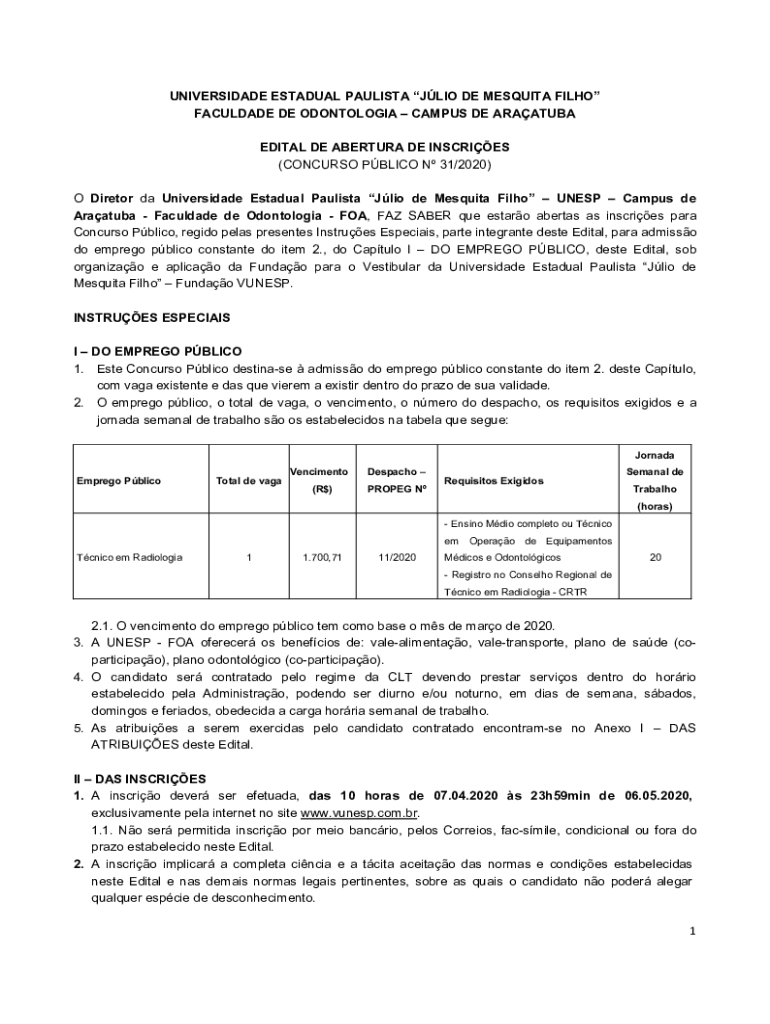 UNIVERSIDADE ESTADUAL PAULISTA "JÚLIO DE MESQUITA FILHO"
FACULDADE DE ODONTOLOGIA – CAMPUS DE ARAÇATUBA

EDITAL DE ABERTURA DE INSCRIÇÕES
(CONCURSO PÚBLICO Nº 31/2020)

O Diretor da Universidade Estadual Paulista "Júlio de Mesquita Filho" – UNESP – Campus de Araçatuba - Faculdade de Odontologia - FOA, FAZ SABER que estarão abertas as inscrições para Concurso Público, regido pelas presentes Instruções Especiais, parte integrante deste Edital, para admissão do emprego público constante do item 2., do Capítulo I – DO EMPREGO PÚBLICO, deste Edital, sob organização e aplicação da Fundação para o Vestibular da Universidade Estadual Paulista "Júlio de Mesquita Filho" – Fundação VUNESP.

INSTRUÇÕES ESPECIAIS

I – DO EMPREGO PÚBLICO
1. Este Concurso Público destina-se à admissão do emprego público constante do item 2. deste Capítulo, com vaga existente e das que vierem a existir dentro do prazo de sua validade.
2. O emprego público, o total de vaga, o vencimento, o número do despacho, os requisitos exigidos e a jornada semanal de trabalho são os estabelecidos na tabela que segue:

| Emprego Público | Total de vaga | Vencimento (R$) | Despacho – PROPEG Nº | Requisitos Exigidos | Jornada Semanal de Trabalho (horas) |
|---|---|---|---|---|---|
| Técnico em Radiologia | 1 | 1.700,71 | 11/2020 | - Ensino Médio completo ou Técnico em Operação de Equipamentos Médicos e Odontológicos - Registro no Conselho Regional de Técnico em Radiologia - CRTR | 20 |

2.1. O vencimento do emprego público tem como base o mês de março de 2020.
3. A UNESP - FOA oferecerá os benefícios de: vale-alimentação, vale-transporte, plano de saúde (co-participação), plano odontológico (co-participação).
4. O candidato será contratado pelo regime da CLT devendo prestar serviços dentro do horário estabelecido pela Administração, podendo ser diurno e/ou noturno, em dias de semana, sábados, domingos e feriados, obedecida a carga horária semanal de trabalho.
5. As atribuições a serem exercidas pelo candidato contratado encontram-se no Anexo I – DAS ATRIBUIÇÕES deste Edital.

II – DAS INSCRIÇÕES
1. A inscrição deverá ser efetuada, das 10 horas de 07.04.2020 às 23h59min de 06.05.2020, exclusivamente pela internet no site www.vunesp.com.br.
1.1. Não será permitida inscrição por meio bancário, pelos Correios, fac-símile, condicional ou fora do prazo estabelecido neste Edital.
2. A inscrição implicará a completa ciência e a tácita aceitação das normas e condições estabelecidas neste Edital e nas demais normas legais pertinentes, sobre as quais o candidato não poderá alegar qualquer espécie de desconhecimento.

1